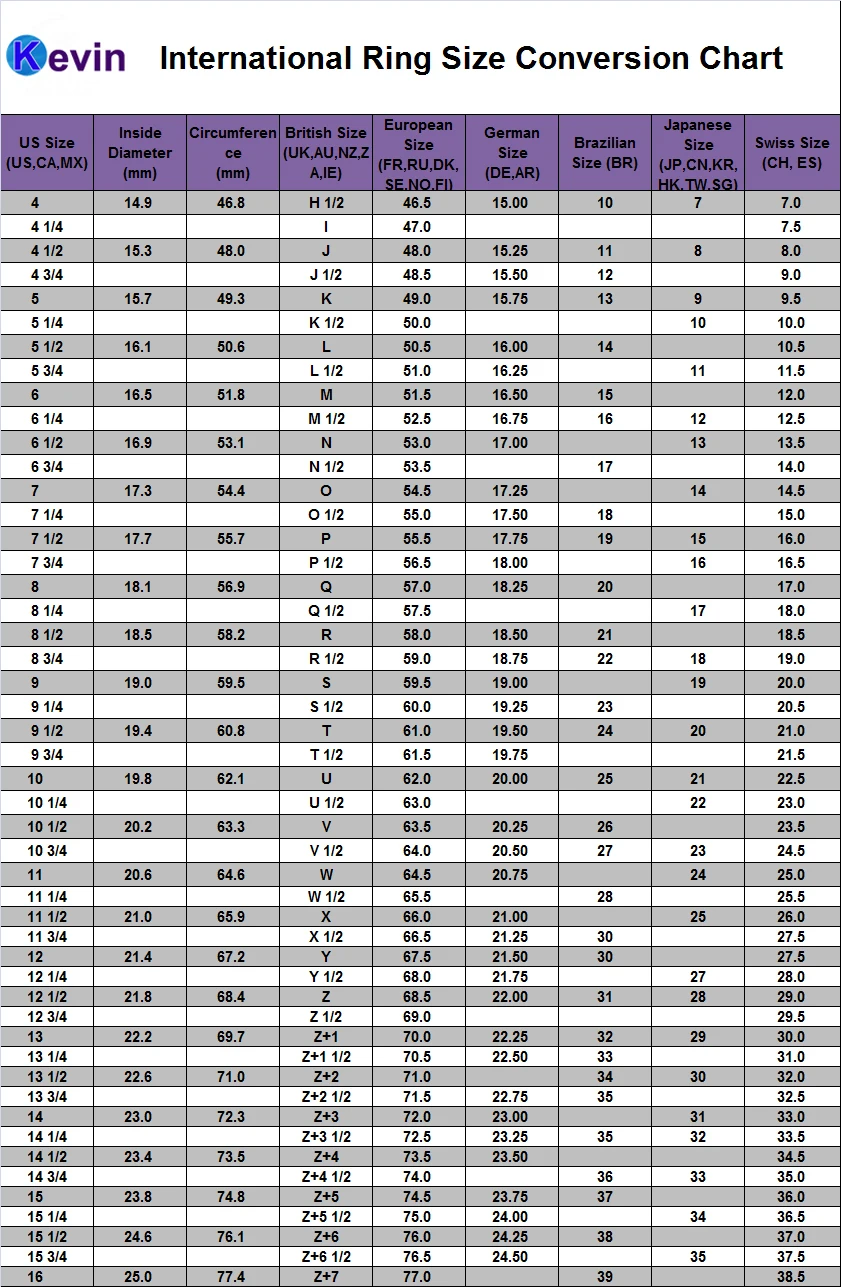 Kevin International Ring Size Conversion Chart

| US Size (US,CA,MX) | Inside Diameter (mm) | Circumference (mm) | British Size (UK,AU,NZ,ZA,IE) | European Size (FR,RU,DK,SE,NO,FI) | German Size (DE,AR) | Brazilian Size (BR) | Japanese Size (JP,CN,KR,HK,TW,SG) | Swiss Size (CH, ES) |
|---|---|---|---|---|---|---|---|---|
| 4 | 14.9 | 46.8 | H 1/2 | 46.5 | 15.00 | 10 | 7 | 7.0 |
| 4 1/4 | | | I | 47.0 | | | | 7.5 |
| 4 1/2 | 15.3 | 48.0 | J | 48.0 | 15.25 | 11 | 8 | 8.0 |
| 4 3/4 | | | J 1/2 | 48.5 | 15.50 | 12 | | 9.0 |
| 5 | 15.7 | 49.3 | K | 49.0 | 15.75 | 13 | 9 | 9.5 |
| 5 1/4 | | | K 1/2 | 50.0 | | | 10 | 10.0 |
| 5 1/2 | 16.1 | 50.6 | L | 50.5 | 16.00 | 14 | | 10.5 |
| 5 3/4 | | | L 1/2 | 51.0 | 16.25 | | 11 | 11.5 |
| 6 | 16.5 | 51.8 | M | 51.5 | 16.50 | 15 | | 12.0 |
| 6 1/4 | | | M 1/2 | 52.5 | 16.75 | 16 | 12 | 12.5 |
| 6 1/2 | 16.9 | 53.1 | N | 53.0 | 17.00 | | 13 | 13.5 |
| 6 3/4 | | | N 1/2 | 53.5 | | 17 | | 14.0 |
| 7 | 17.3 | 54.4 | O | 54.5 | 17.25 | | 14 | 14.5 |
| 7 1/4 | | | O 1/2 | 55.0 | 17.50 | 18 | | 15.0 |
| 7 1/2 | 17.7 | 55.7 | P | 55.5 | 17.75 | 19 | 15 | 16.0 |
| 7 3/4 | | | P 1/2 | 56.5 | 18.00 | | 16 | 16.5 |
| 8 | 18.1 | 56.9 | Q | 57.0 | 18.25 | 20 | | 17.0 |
| 8 1/4 | | | Q 1/2 | 57.5 | | | 17 | 18.0 |
| 8 1/2 | 18.5 | 58.2 | R | 58.0 | 18.50 | 21 | | 18.5 |
| 8 3/4 | | | R 1/2 | 59.0 | 18.75 | 22 | 18 | 19.0 |
| 9 | 19.0 | 59.5 | S | 59.5 | 19.00 | | 19 | 20.0 |
| 9 1/4 | | | S 1/2 | 60.0 | 19.25 | 23 | | 20.5 |
| 9 1/2 | 19.4 | 60.8 | T | 61.0 | 19.50 | 24 | 20 | 21.0 |
| 9 3/4 | | | T 1/2 | 61.5 | 19.75 | | | 21.5 |
| 10 | 19.8 | 62.1 | U | 62.0 | 20.00 | 25 | 21 | 22.5 |
| 10 1/4 | | | U 1/2 | 63.0 | | | 22 | 23.0 |
| 10 1/2 | 20.2 | 63.3 | V | 63.5 | 20.25 | 26 | | 23.5 |
| 10 3/4 | | | V 1/2 | 64.0 | 20.50 | 27 | 23 | 24.5 |
| 11 | 20.6 | 64.6 | W | 64.5 | 20.75 | | 24 | 25.0 |
| 11 1/4 | | | W 1/2 | 65.5 | | 28 | | 25.5 |
| 11 1/2 | 21.0 | 65.9 | X | 66.0 | 21.00 | | 25 | 26.0 |
| 11 3/4 | | | X 1/2 | 66.5 | 21.25 | 30 | | 27.5 |
| 12 | 21.4 | 67.2 | Y | 67.5 | 21.50 | 30 | | 27.5 |
| 12 1/4 | | | Y 1/2 | 68.0 | 21.75 | | 27 | 28.0 |
| 12 1/2 | 21.8 | 68.4 | Z | 68.5 | 22.00 | 31 | 28 | 29.0 |
| 12 3/4 | | | Z 1/2 | 69.0 | | | | 29.5 |
| 13 | 22.2 | 69.7 | Z+1 | 70.0 | 22.25 | 32 | 29 | 30.0 |
| 13 1/4 | | | Z+1 1/2 | 70.5 | 22.50 | 33 | | 31.0 |
| 13 1/2 | 22.6 | 71.0 | Z+2 | 71.0 | | 34 | 30 | 32.0 |
| 13 3/4 | | | Z+2 1/2 | 71.5 | 22.75 | 35 | | 32.5 |
| 14 | 23.0 | 72.3 | Z+3 | 72.0 | 23.00 | | 31 | 33.0 |
| 14 1/4 | | | Z+3 1/2 | 72.5 | 23.25 | 35 | 32 | 33.5 |
| 14 1/2 | 23.4 | 73.5 | Z+4 | 73.5 | 23.50 | | | 34.5 |
| 14 3/4 | | | Z+4 1/2 | 74.0 | | 36 | 33 | 35.0 |
| 15 | 23.8 | 74.8 | Z+5 | 74.5 | 23.75 | 37 | | 36.0 |
| 15 1/4 | | | Z+5 1/2 | 75.0 | 24.00 | | 34 | 36.5 |
| 15 1/2 | 24.6 | 76.1 | Z+6 | 76.0 | 24.25 | 38 | | 37.0 |
| 15 3/4 | | | Z+6 1/2 | 76.5 | 24.50 | | 35 | 37.5 |
| 16 | 25.0 | 77.4 | Z+7 | 77.0 | | 39 | | 38.5 |